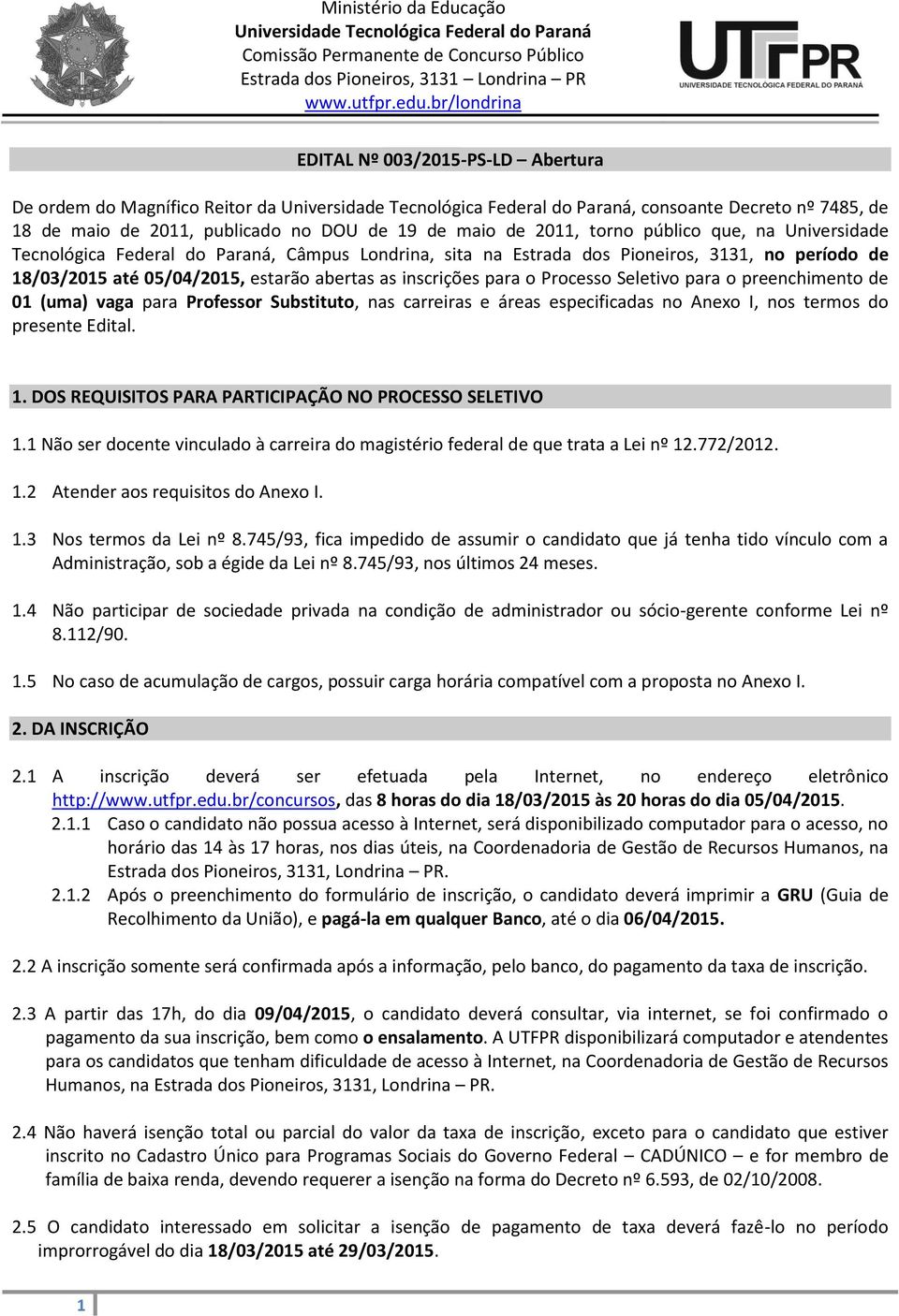 Ministério da Educação
Universidade Tecnológica Federal do Paraná
Comissão Permanente de Concurso Público
Estrada dos Pioneiros, 3131 – Londrina – PR
www.utfpr.edu.br/londrina

UTFPR
UNIVERSIDADE TECNOLÓGICA FEDERAL DO PARANÁ

EDITAL Nº 003/2015-PS-LD – Abertura

De ordem do Magnífico Reitor da Universidade Tecnológica Federal do Paraná, consoante Decreto nº 7485, de 18 de maio de 2011, publicado no DOU de 19 de maio de 2011, torno público que, na Universidade Tecnológica Federal do Paraná, Câmpus Londrina, sita na Estrada dos Pioneiros, 3131, no período de 18/03/2015 até 05/04/2015, estarão abertas as inscrições para o Processo Seletivo para o preenchimento de 01 (uma) vaga para Professor Substituto, nas carreiras e áreas especificadas no Anexo I, nos termos do presente Edital.

1. DOS REQUISITOS PARA PARTICIPAÇÃO NO PROCESSO SELETIVO

1.1 Não ser docente vinculado à carreira do magistério federal de que trata a Lei nº 12.772/2012.

1.2 Atender aos requisitos do Anexo I.

1.3 Nos termos da Lei nº 8.745/93, fica impedido de assumir o candidato que já tenha tido vínculo com a Administração, sob a égide da Lei nº 8.745/93, nos últimos 24 meses.

1.4 Não participar de sociedade privada na condição de administrador ou sócio-gerente conforme Lei nº 8.112/90.

1.5 No caso de acumulação de cargos, possuir carga horária compatível com a proposta no Anexo I.

2. DA INSCRIÇÃO

2.1 A inscrição deverá ser efetuada pela Internet, no endereço eletrônico http://www.utfpr.edu.br/concursos, das 8 horas do dia 18/03/2015 às 20 horas do dia 05/04/2015.

2.1.1 Caso o candidato não possua acesso à Internet, será disponibilizado computador para o acesso, no horário das 14 às 17 horas, nos dias úteis, na Coordenadoria de Gestão de Recursos Humanos, na Estrada dos Pioneiros, 3131, Londrina – PR.

2.1.2 Após o preenchimento do formulário de inscrição, o candidato deverá imprimir a GRU (Guia de Recolhimento da União), e pagá-la em qualquer Banco, até o dia 06/04/2015.

2.2 A inscrição somente será confirmada após a informação, pelo banco, do pagamento da taxa de inscrição.

2.3 A partir das 17h, do dia 09/04/2015, o candidato deverá consultar, via internet, se foi confirmado o pagamento da sua inscrição, bem como o ensalamento. A UTFPR disponibilizará computador e atendentes para os candidatos que tenham dificuldade de acesso à Internet, na Coordenadoria de Gestão de Recursos Humanos, na Estrada dos Pioneiros, 3131, Londrina – PR.

2.4 Não haverá isenção total ou parcial do valor da taxa de inscrição, exceto para o candidato que estiver inscrito no Cadastro Único para Programas Sociais do Governo Federal – CADÚNICO – e for membro de família de baixa renda, devendo requerer a isenção na forma do Decreto nº 6.593, de 02/10/2008.

2.5 O candidato interessado em solicitar a isenção de pagamento de taxa deverá fazê-lo no período improrrogável do dia 18/03/2015 até 29/03/2015.

1